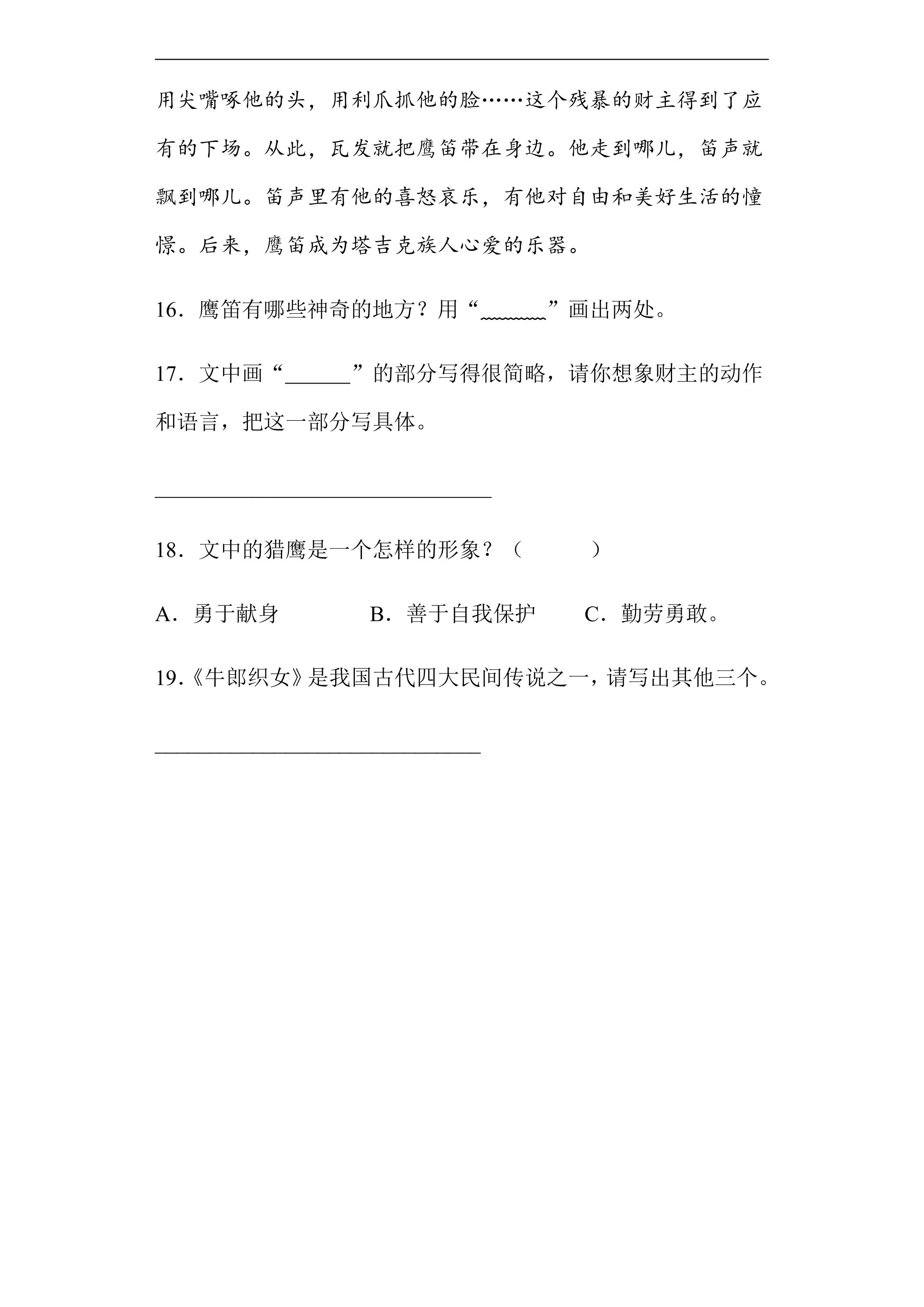 用尖嘴啄他的头，用利爪抓他的脸……这个残暴的财主得到了应有的下场。从此，瓦发就把鹰笛带在身边。他走到哪儿，笛声就飘到哪儿。笛声里有他的喜怒哀乐，有他对自由和美好生活的憧憬。后来，鹰笛成为塔吉克族人心爱的乐器。

16．鹰笛有哪些神奇的地方？用“____”画出两处。

17．文中画“____”的部分写得很简略，请你想象财主的动作和语言，把这一部分写具体。

____

18．文中的猎鹰是一个怎样的形象？（　　）

A．勇于献身　B．善于自我保护　C．勤劳勇敢。

19.《牛郎织女》是我国古代四大民间传说之一，请写出其他三个。

____